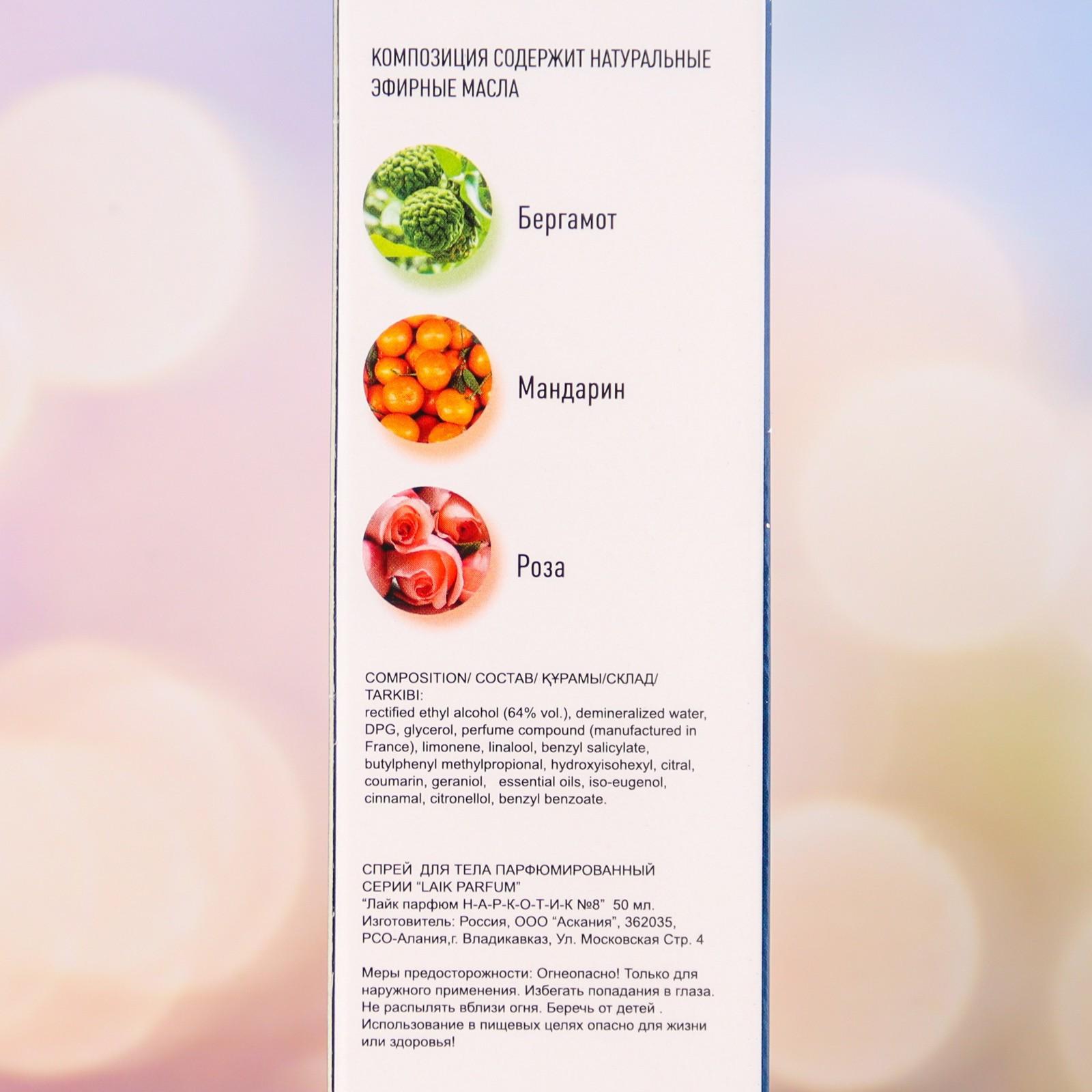 КОМПОЗИЦИЯ СОДЕРЖИТ НАТУРАЛЬНЫЕ ЭФИРНЫЕ МАСЛА

Бергамот

Мандарин

Роза

COMPOSITION/ СОСТАВ/ ҚҰРАМЫ/СКЛАД/ TARKIBI:
rectified ethyl alcohol (64% vol.), demineralized water, DPG, glycerol, perfume compound (manufactured in France), limonene, linalool, benzyl salicylate, butylphenyl methylpropional, hydroxyisohexyl, citral, coumarin, geraniol, essential oils, iso-eugenol, cinnamal, citronellol, benzyl benzoate.

СПРЕЙ ДЛЯ ТЕЛА ПАРФЮМИРОВАННЫЙ СЕРИИ "LAIK PARFUM"
"Лайк парфюм Н-А-Р-К-О-Т-И-К №8" 50 мл.
Изготовитель: Россия, ООО "Аскания", 362035, РСО-Алания,г. Владикавказ, Ул. Московская Стр. 4

Меры предосторожности: Огнеопасно! Только для наружного применения. Избегать попадания в глаза. Не распылять вблизи огня. Беречь от детей . Использование в пищевых целях опасно для жизни или здоровья!